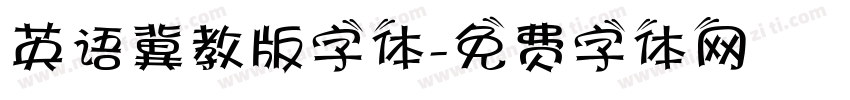 英语冀教版字体-免费字体网